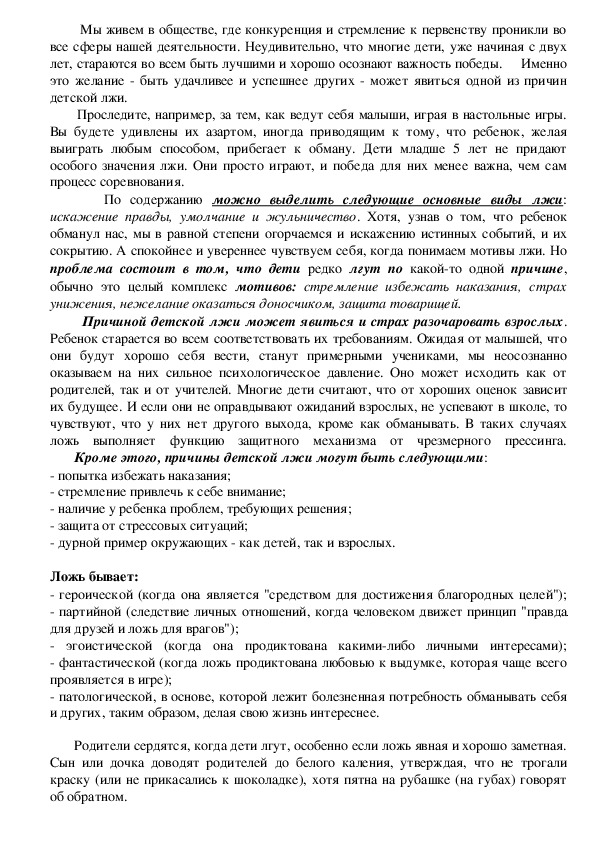 Мы живем в обществе, где конкуренция и стремление к первенству проникли во все сферы нашей деятельности. Неудивительно, что многие дети, уже начиная с двух лет, стараются во всем быть лучшими и хорошо осознают важность победы. Именно это желание - быть удачливее и успешнее других - может явиться одной из причин детской лжи.

Проследите, например, за тем, как ведут себя малыши, играя в настольные игры. Вы будете удивлены их азартом, иногда приводящим к тому, что ребенок, желая выиграть любым способом, прибегает к обману. Дети младше 5 лет не придают особого значения лжи. Они просто играют, и победа для них менее важна, чем сам процесс соревнования.

По содержанию можно выделить следующие основные виды лжи: искажение правды, умолчание и жульничество. Хотя, узнав о том, что ребенок обманул нас, мы в равной степени огорчаемся и искажению истинных событий, и их сокрытию. А спокойнее и увереннее чувствуем себя, когда понимаем мотивы лжи. Но проблема состоит в том, что дети редко лгут по какой-то одной причине, обычно это целый комплекс мотивов: стремление избежать наказания, страх унижения, нежелание оказаться доносчиком, защита товарищей.

Причиной детской лжи может явиться и страх разочаровать взрослых. Ребенок старается во всем соответствовать их требованиям. Ожидая от малышей, что они будут хорошо себя вести, станут примерными учениками, мы неосознанно оказываем на них сильное психологическое давление. Оно может исходить как от родителей, так и от учителей. Многие дети считают, что от хороших оценок зависит их будущее. И если они не оправдывают ожиданий взрослых, не успевают в школе, то чувствуют, что у них нет другого выхода, кроме как обманывать. В таких случаях ложь выполняет функцию защитного механизма от чрезмерного прессинга.
Кроме этого, причины детской лжи могут быть следующими:
- попытка избежать наказания;
- стремление привлечь к себе внимание;
- наличие у ребенка проблем, требующих решения;
- защита от стрессовых ситуаций;
- дурной пример окружающих - как детей, так и взрослых.

Ложь бывает:
- героической (когда она является "средством для достижения благородных целей");
- партийной (следствие личных отношений, когда человеком движет принцип "правда для друзей и ложь для врагов");
- эгоистической (когда она продиктована какими-либо личными интересами);
- фантастической (когда ложь продиктована любовью к выдумке, которая чаще всего проявляется в игре);
- патологической, в основе, которой лежит болезненная потребность обманывать себя и других, таким образом, делая свою жизнь интереснее.

Родители сердятся, когда дети лгут, особенно если ложь явная и хорошо заметная. Сын или дочка доводят родителей до белого каления, утверждая, что не трогали краску (или не прикасались к шоколадке), хотя пятна на рубашке (на губах) говорят об обратном.